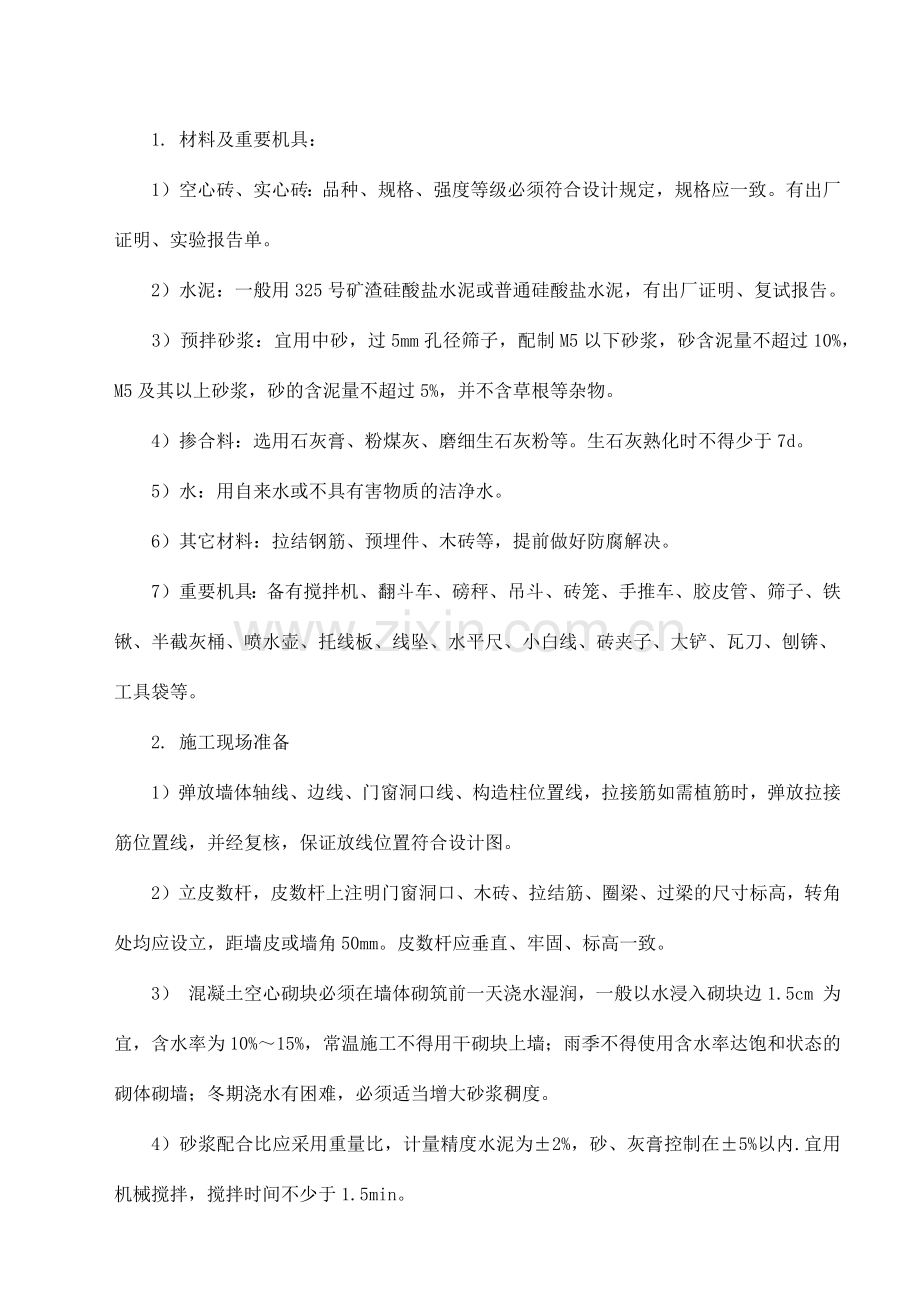 1.材料及重要机具：

1）空心砖、实心砖：品种、规格、强度等级必须符合设计规定，规格应一致。有出厂证明、实验报告单。

2）水泥：一般用325号矿渣硅酸盐水泥或普通硅酸盐水泥，有出厂证明、复试报告。

3）预拌砂浆：宜用中砂，过5mm孔径筛子，配制M5以下砂浆，砂含泥量不超过10%，M5及其以上砂浆，砂的含泥量不超过5%，并不含草根等杂物。

4）掺合料：选用石灰膏、粉煤灰、磨细生石灰粉等。生石灰熟化时不得少于7d。

5）水：用自来水或不具有害物质的洁净水。

6）其它材料：拉结钢筋、预埋件、木砖等，提前做好防腐解决。

7）重要机具：备有搅拌机、翻斗车、磅秤、吊斗、砖笼、手推车、胶皮管、筛子、铁锹、半截灰桶、喷水壶、托线板、线坠、水平尺、小白线、砖夹子、大铲、瓦刀、刨锛、工具袋等。

2.施工现场准备

1）弹放墙体轴线、边线、门窗洞口线、构造柱位置线，拉接筋如需植筋时，弹放拉接筋位置线，并经复核，保证放线位置符合设计图。

2）立皮数杆，皮数杆上注明门窗洞口、木砖、拉结筋、圈梁、过梁的尺寸标高，转角处均应设立，距墙皮或墙角50mm。皮数杆应垂直、牢固、标高一致。

3）混凝土空心砌块必须在墙体砌筑前一天浇水湿润，一般以水浸入砌块边1.5cm为宜，含水率为10%～15%，常温施工不得用干砌块上墙；雨季不得使用含水率达饱和状态的砌体砌墙；冬期浇水有困难，必须适当增大砂浆稠度。

4）砂浆配合比应采用重量比，计量精度水泥为±2%，砂、灰膏控制在±5%以内.宜用机械搅拌，搅拌时间不少于1.5min。

www.zixin.com.cn